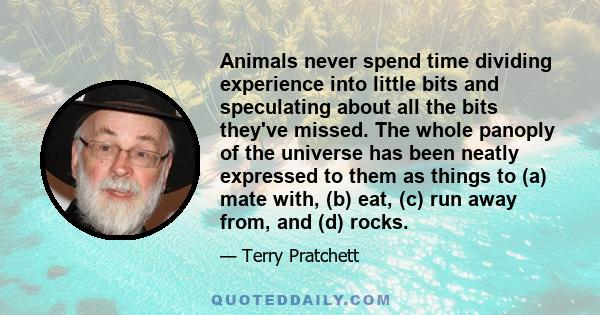 Animals never spend time dividing experience into little bits and speculating about all the bits they've missed. The whole panoply of the universe has been neatly expressed to them as things to (a) mate with, (b) eat, (c) run away from, and (d) rocks.

— Terry Pratchett

QUOTEDDAILY.COM